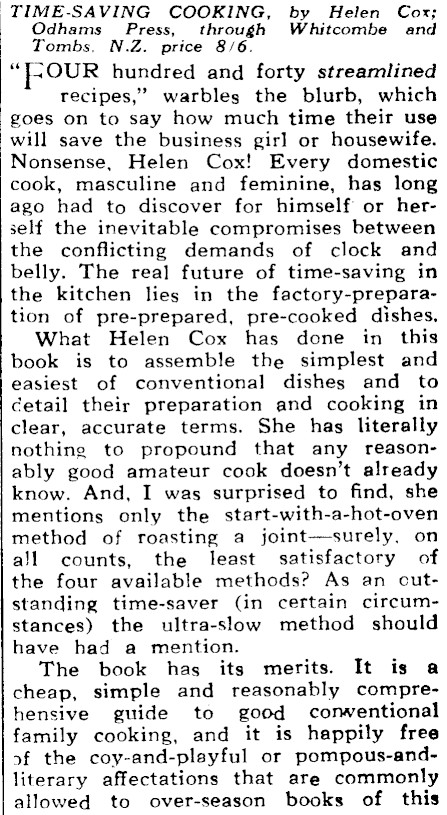 TIME-SAVING COOKING, by Helen Cox; Odhams Press, through Whitcombe and Tombs. N.Z. price 8/6.

"FOUR hundred and forty streamlined recipes," warbles the blurb, which goes on to say how much time their use will save the business girl or housewife. Nonsense, Helen Cox! Every domestic cook, masculine and feminine, has long ago had to discover for himself or herself the inevitable compromises between the conflicting demands of clock and belly. The real future of time-saving in the kitchen lies in the factory-preparation of pre-prepared, pre-cooked dishes.

What Helen Cox has done in this book is to assemble the simplest and easiest of conventional dishes and to detail their preparation and cooking in clear, accurate terms. She has literally nothing to propound that any reasonably good amateur cook doesn't already know. And, I was surprised to find, she mentions only the start-with-a-hot-oven method of roasting a joint—surely, on all counts, the least satisfactory of the four available methods? As an outstanding time-saver (in certain circumstances) the ultra-slow method should have had a mention.

The book has its merits. It is a cheap, simple and reasonably comprehensive guide to good conventional family cooking, and it is happily free of the coy-and-playful or pompous-and-literary affectations that are commonly allowed to over-season books of this